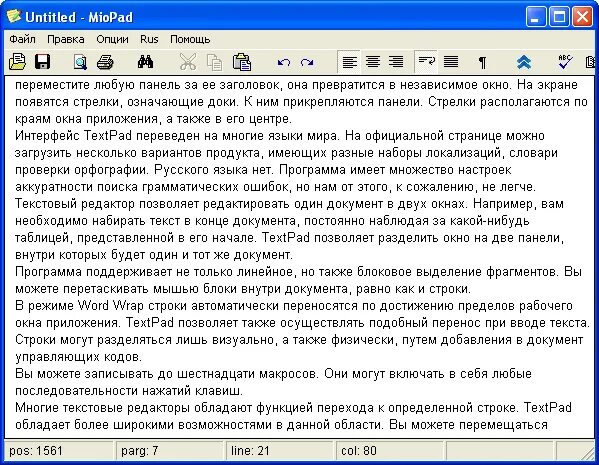 Untitled - MioPad

Файл Правка Опции Rus Помощь

переместите любую панель за ее заголовок, она превратится в независимое окно. На экране появятся стрелки, означающие доки. К ним прикрепляются панели. Стрелки располагаются по краям окна приложения, а также в его центре.
Интерфейс TextPad переведен на многие языки мира. На официальной странице можно загрузить несколько вариантов продукта, имеющих разные наборы локализаций, словари проверки орфографии. Русского языка нет. Программа имеет множество настроек аккуратности поиска грамматических ошибок, но нам от этого, к сожалению, не легче.
Текстовый редактор позволяет редактировать один документ в двух окнах. Например, вам необходимо набирать текст в конце документа, постоянно наблюдая за какой-нибудь таблицей, представленной в его начале. TextPad позволяет разделить окно на две панели, внутри которых будет один и тот же документ.
Программа поддерживает не только линейное, но также блоковое выделение фрагментов. Вы можете перетаскивать мышью блоки внутри документа, равно как и строки.
В режиме Word Wrap строки автоматически переносятся по достижению пределов рабочего окна приложения. TextPad позволяет также осуществлять подобный перенос при вводе текста. Строки могут разделяться лишь визуально, а также физически, путем добавления в документ управляющих кодов.
Вы можете записывать до шестнадцати макросов. Они могут включать в себя любые последовательности нажатий клавиш.
Многие текстовые редакторы обладают функцией перехода к определенной строке. TextPad обладает более широкими возможностями в данной области. Вы можете перемещаться

pos: 1561 parg: 7 line: 21 col: 80